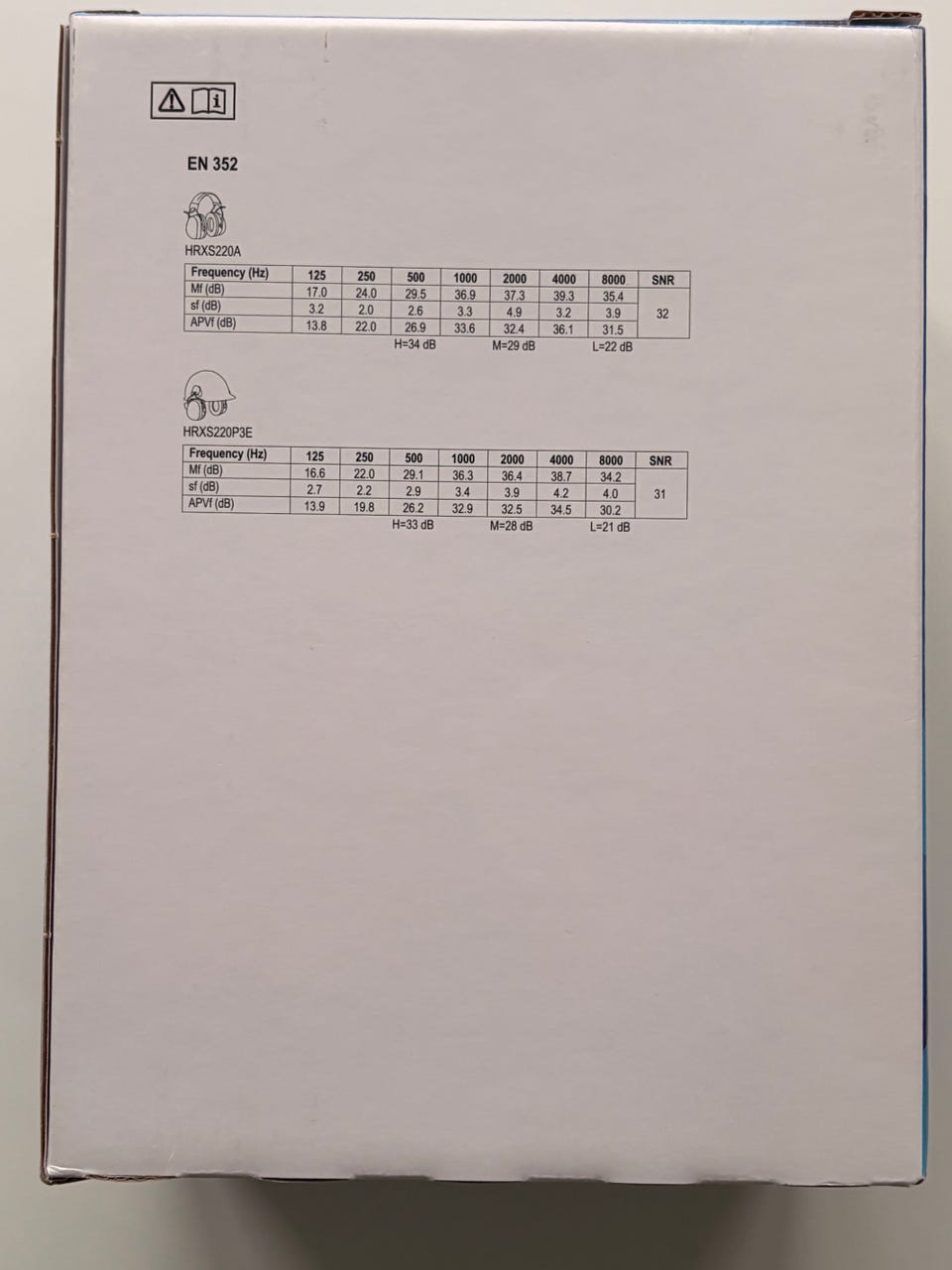 EN 352

HRXS220A

| Frequency (Hz) | 125 | 250 | 500 | 1000 | 2000 | 4000 | 8000 | SNR |
|---|---|---|---|---|---|---|---|---|
| Mf (dB) | 17.0 | 24.0 | 29.5 | 36.9 | 37.3 | 39.3 | 35.4 | 32 |
| sf (dB) | 3.2 | 2.0 | 2.6 | 3.3 | 4.9 | 3.2 | 3.9 | |
| APVf (dB) | 13.8 | 22.0 | 26.9 | 33.6 | 32.4 | 36.1 | 31.5 | |

H=34 dB M=29 dB L=22 dB

HRXS220P3E

| Frequency (Hz) | 125 | 250 | 500 | 1000 | 2000 | 4000 | 8000 | SNR |
|---|---|---|---|---|---|---|---|---|
| Mf (dB) | 16.6 | 22.0 | 29.1 | 36.3 | 36.4 | 38.7 | 34.2 | 31 |
| sf (dB) | 2.7 | 2.2 | 2.9 | 3.4 | 3.9 | 4.2 | 4.0 | |
| APVf (dB) | 13.9 | 19.8 | 26.2 | 32.9 | 32.5 | 34.5 | 30.2 | |

H=33 dB M=28 dB L=21 dB